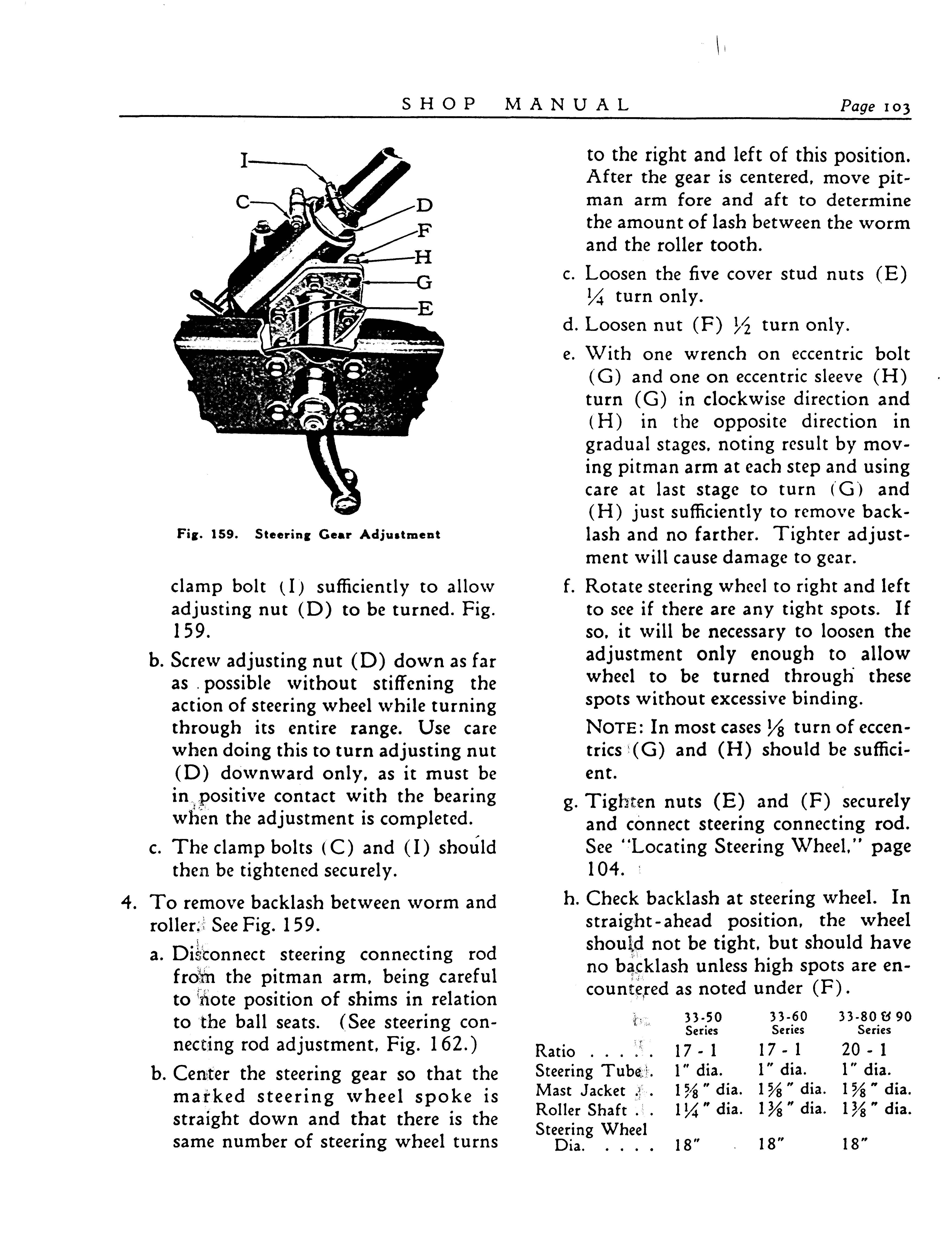 SHOP MANUAL Page 103

I
C
D
F
H
G
E

Fig. 159. Steering Gear Adjustment

clamp bolt (I) sufficiently to allow adjusting nut (D) to be turned. Fig. 159.

b. Screw adjusting nut (D) down as far as possible without stiffening the action of steering wheel while turning through its entire range. Use care when doing this to turn adjusting nut (D) downward only, as it must be in positive contact with the bearing when the adjustment is completed.

c. The clamp bolts (C) and (I) should then be tightened securely.

4. To remove backlash between worm and roller. See Fig. 159.

a. Disconnect steering connecting rod from the pitman arm, being careful to note position of shims in relation to the ball seats. (See steering connecting rod adjustment, Fig. 162.)

b. Center the steering gear so that the marked steering wheel spoke is straight down and that there is the same number of steering wheel turns to the right and left of this position. After the gear is centered, move pitman arm fore and aft to determine the amount of lash between the worm and the roller tooth.

c. Loosen the five cover stud nuts (E) $\frac{1}{4}$ turn only.

d. Loosen nut (F) $\frac{1}{2}$ turn only.

e. With one wrench on eccentric bolt (G) and one on eccentric sleeve (H) turn (G) in clockwise direction and (H) in the opposite direction in gradual stages, noting result by moving pitman arm at each step and using care at last stage to turn (G) and (H) just sufficiently to remove backlash and no farther. Tighter adjustment will cause damage to gear.

f. Rotate steering wheel to right and left to see if there are any tight spots. If so, it will be necessary to loosen the adjustment only enough to allow wheel to be turned through these spots without excessive binding.

NOTE: In most cases $\frac{1}{8}$ turn of eccentrics (G) and (H) should be sufficient.

g. Tighten nuts (E) and (F) securely and connect steering connecting rod. See "Locating Steering Wheel," page 104.

h. Check backlash at steering wheel. In straight-ahead position, the wheel should not be tight, but should have no backlash unless high spots are encountered as noted under (F).

| | 33-50 Series | 33-60 Series | 33-80 & 90 Series |
|---|---|---|---|
| Ratio . . . . . | 17 - 1 | 17 - 1 | 20 - 1 |
| Steering Tube . | 1" dia. | 1" dia. | 1" dia. |
| Mast Jacket . . | $1\frac{5}{8}$" dia. | $1\frac{5}{8}$" dia. | $1\frac{5}{8}$" dia. |
| Roller Shaft . . | $1\frac{1}{4}$" dia. | $1\frac{3}{8}$" dia. | $1\frac{3}{8}$" dia. |
| Steering Wheel Dia. . . . . | 18" | 18" | 18" |